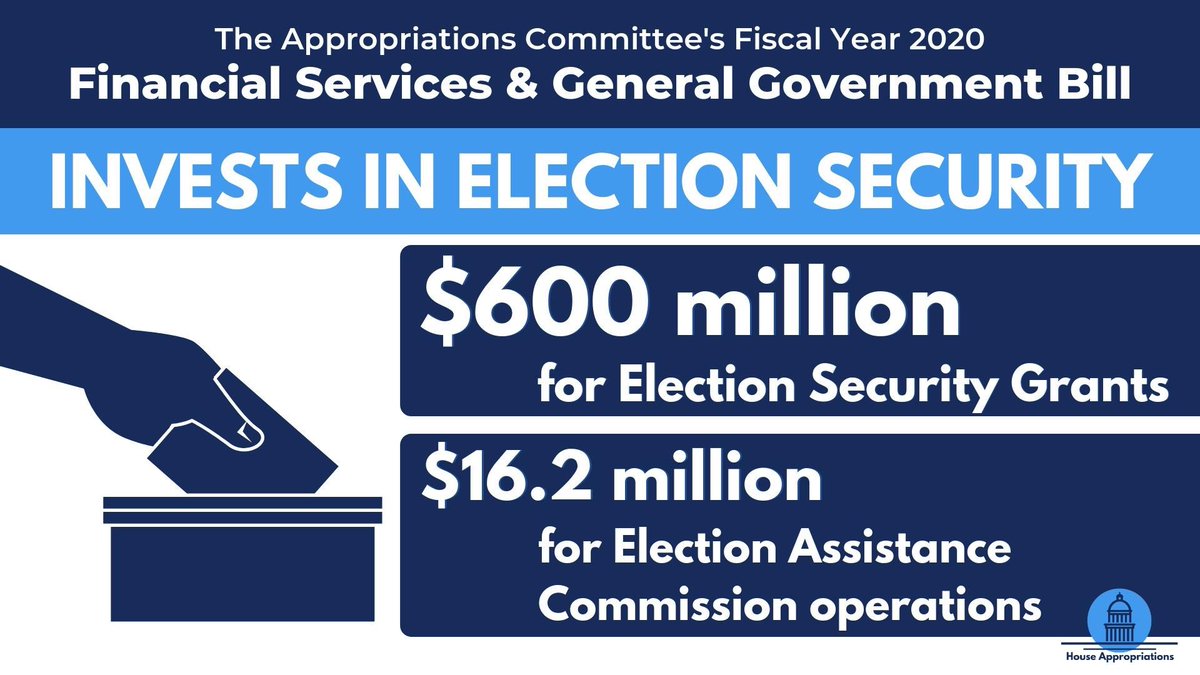 The Appropriations Committee's Fiscal Year 2020
Financial Services & General Government Bill

INVESTS IN ELECTION SECURITY

\$600 million
for Election Security Grants

\$16.2 million
for Election Assistance Commission operations

House Appropriations